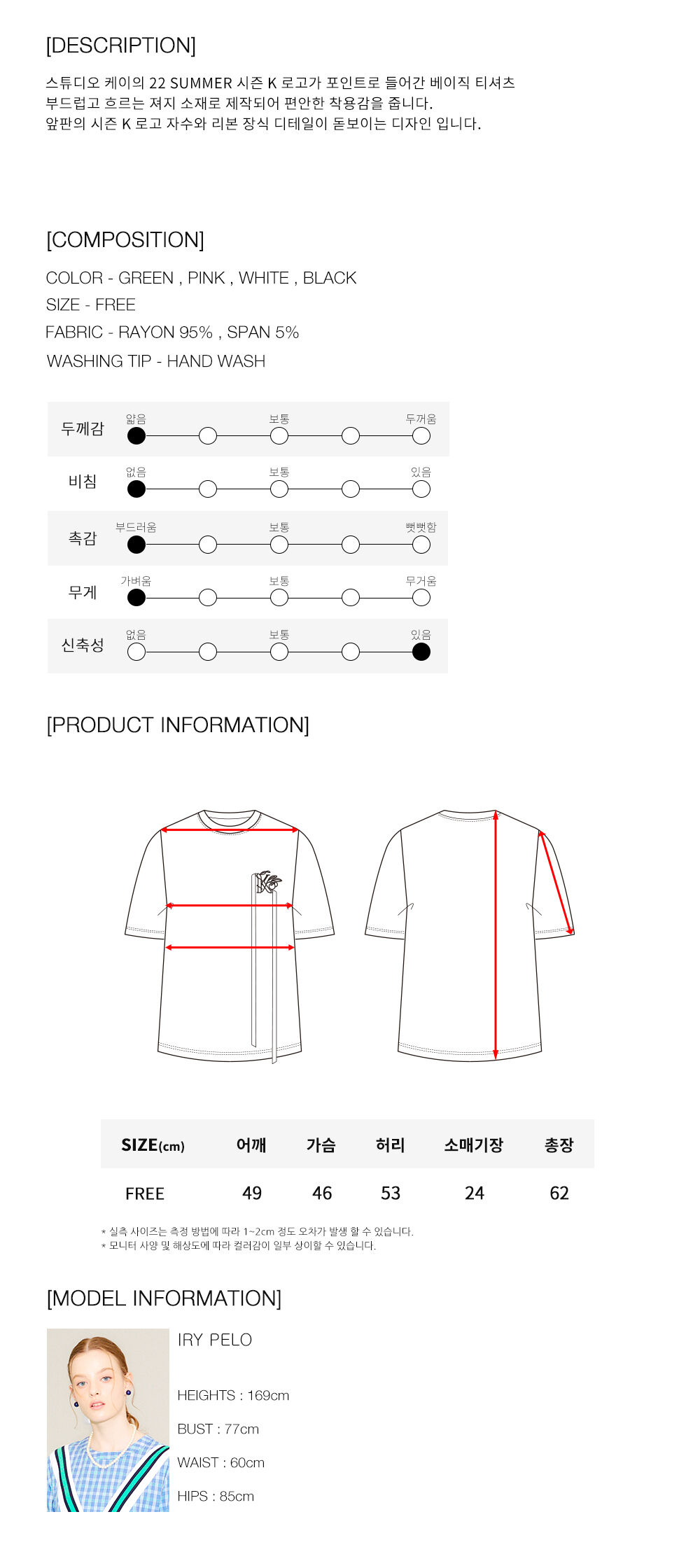 [DESCRIPTION]

스튜디오 케이의 22 SUMMER 시즌 K 로고가 포인트로 들어간 베이직 티셔츠
부드럽고 흐르는 져지 소재로 제작되어 편안한 착용감을 줍니다.
앞판의 시즌 K 로고 자수와 리본 장식 디테일이 돋보이는 디자인 입니다.

[COMPOSITION]

COLOR - GREEN , PINK , WHITE , BLACK
SIZE - FREE
FABRIC - RAYON 95% , SPAN 5%
WASHING TIP - HAND WASH

두께감 얇음 보통 두꺼움
비침 없음 보통 있음
촉감 부드러움 보통 뻣뻣함
무게 가벼움 보통 무거움
신축성 없음 보통 있음

[PRODUCT INFORMATION]

| SIZE(cm) | 어깨 | 가슴 | 허리 | 소매기장 | 총장 |
|---|---|---|---|---|---|
| FREE | 49 | 46 | 53 | 24 | 62 |

* 실측 사이즈는 측정 방법에 따라 1~2cm 정도 오차가 발생 할 수 있습니다.
* 모니터 사양 및 해상도에 따라 컬러감이 일부 상이할 수 있습니다.

[MODEL INFORMATION]

IRY PELO

HEIGHTS : 169cm

BUST : 77cm

WAIST : 60cm

HIPS : 85cm